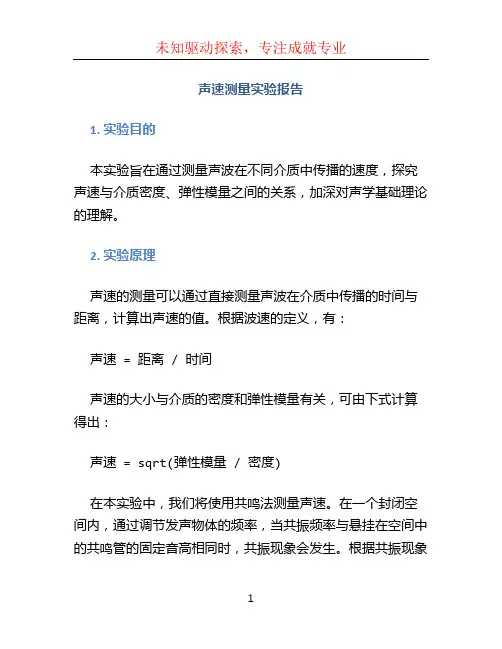 未知驱动探索，专注成就专业

声速测量实验报告

1. 实验目的

本实验旨在通过测量声波在不同介质中传播的速度，探究声速与介质密度、弹性模量之间的关系，加深对声学基础理论的理解。

2. 实验原理

声速的测量可以通过直接测量声波在介质中传播的时间与距离，计算出声速的值。根据波速的定义，有：

声速 = 距离 / 时间

声速的大小与介质的密度和弹性模量有关，可由下式计算得出：

声速 = sqrt(弹性模量 / 密度)

在本实验中，我们将使用共鸣法测量声速。在一个封闭空间内，通过调节发声物体的频率，当共振频率与悬挂在空间中的共鸣管的固定音高相同时，共振现象会发生。根据共振现象

1